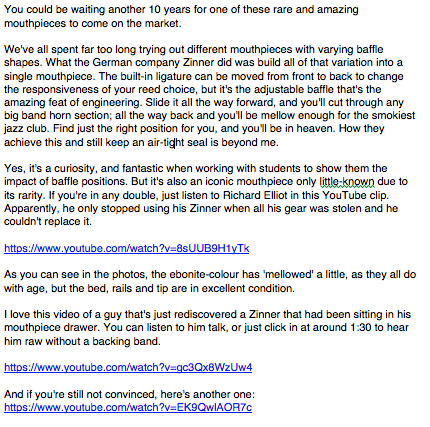 You could be waiting another 10 years for one of these rare and amazing mouthpieces to come on the market.

We've all spent far too long trying out different mouthpieces with varying baffle shapes. What the German company Zinner did was build all of that variation into a single mouthpiece. The built-in ligature can be moved from front to back to change the responsiveness of your reed choice, but it's the adjustable baffle that's the amazing feat of engineering. Slide it all the way forward, and you'll cut through any big band horn section; all the way back and you'll be mellow enough for the smokiest jazz club. Find just the right position for you, and you'll be in heaven. How they achieve this and still keep an air-tight seal is beyond me.

Yes, it's a curiosity, and fantastic when working with students to show them the impact of baffle positions. But it's also an iconic mouthpiece only little-known due to its rarity. If you're in any double, just listen to Richard Elliot in this YouTube clip. Apparently, he only stopped using his Zinner when all his gear was stolen and he couldn't replace it.

https://www.youtube.com/watch?v=8sUUB9H1yTk

As you can see in the photos, the ebonite-colour has 'mellowed' a little, as they all do with age, but the bed, rails and tip are in excellent condition.

I love this video of a guy that's just rediscovered a Zinner that had been sitting in his mouthpiece drawer. You can listen to him talk, or just click in at around 1:30 to hear him raw without a backing band.

https://www.youtube.com/watch?v=gc3Qx8WzUw4

And if you're still not convinced, here's another one:
https://www.youtube.com/watch?v=EK9QwlAOR7c